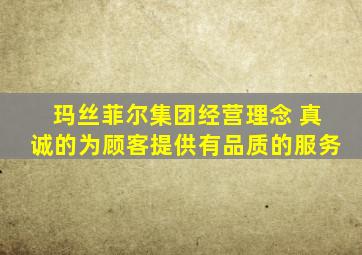 玛丝菲尔集团经营理念 真诚的为顾客提供有品质的服务